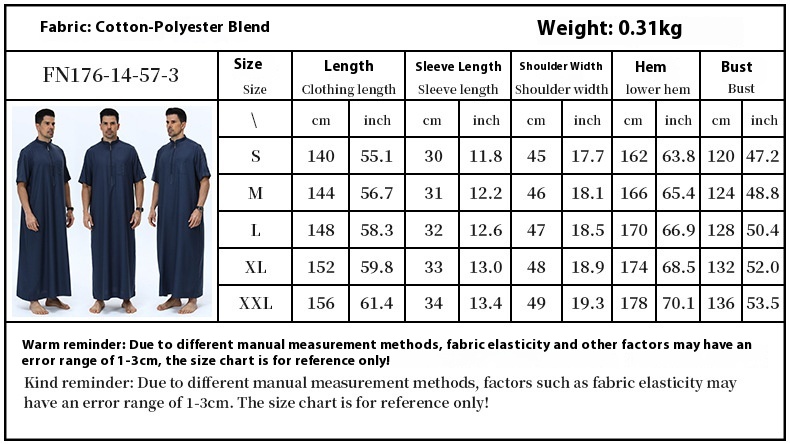 Fabric: Cotton-Polyester Blend

Weight: 0.31kg

FN176-14-57-3

| Size Size | Length Clothing length | | Sleeve Length Sleeve length | | Shoulder Width Shoulder width | | Hem lower hem | | Bust Bust | |
|---|---|---|---|---|---|---|---|---|---|---|
| \ | cm | inch | cm | inch | cm | inch | cm | inch | cm | inch |
| S | 140 | 55.1 | 30 | 11.8 | 45 | 17.7 | 162 | 63.8 | 120 | 47.2 |
| M | 144 | 56.7 | 31 | 12.2 | 46 | 18.1 | 166 | 65.4 | 124 | 48.8 |
| L | 148 | 58.3 | 32 | 12.6 | 47 | 18.5 | 170 | 66.9 | 128 | 50.4 |
| XL | 152 | 59.8 | 33 | 13.0 | 48 | 18.9 | 174 | 68.5 | 132 | 52.0 |
| XXL | 156 | 61.4 | 34 | 13.4 | 49 | 19.3 | 178 | 70.1 | 136 | 53.5 |

Warm reminder: Due to different manual measurement methods, fabric elasticity and other factors may have an error range of 1-3cm, the size chart is for reference only!

Kind reminder: Due to different manual measurement methods, factors such as fabric elasticity may have an error range of 1-3cm. The size chart is for reference only!